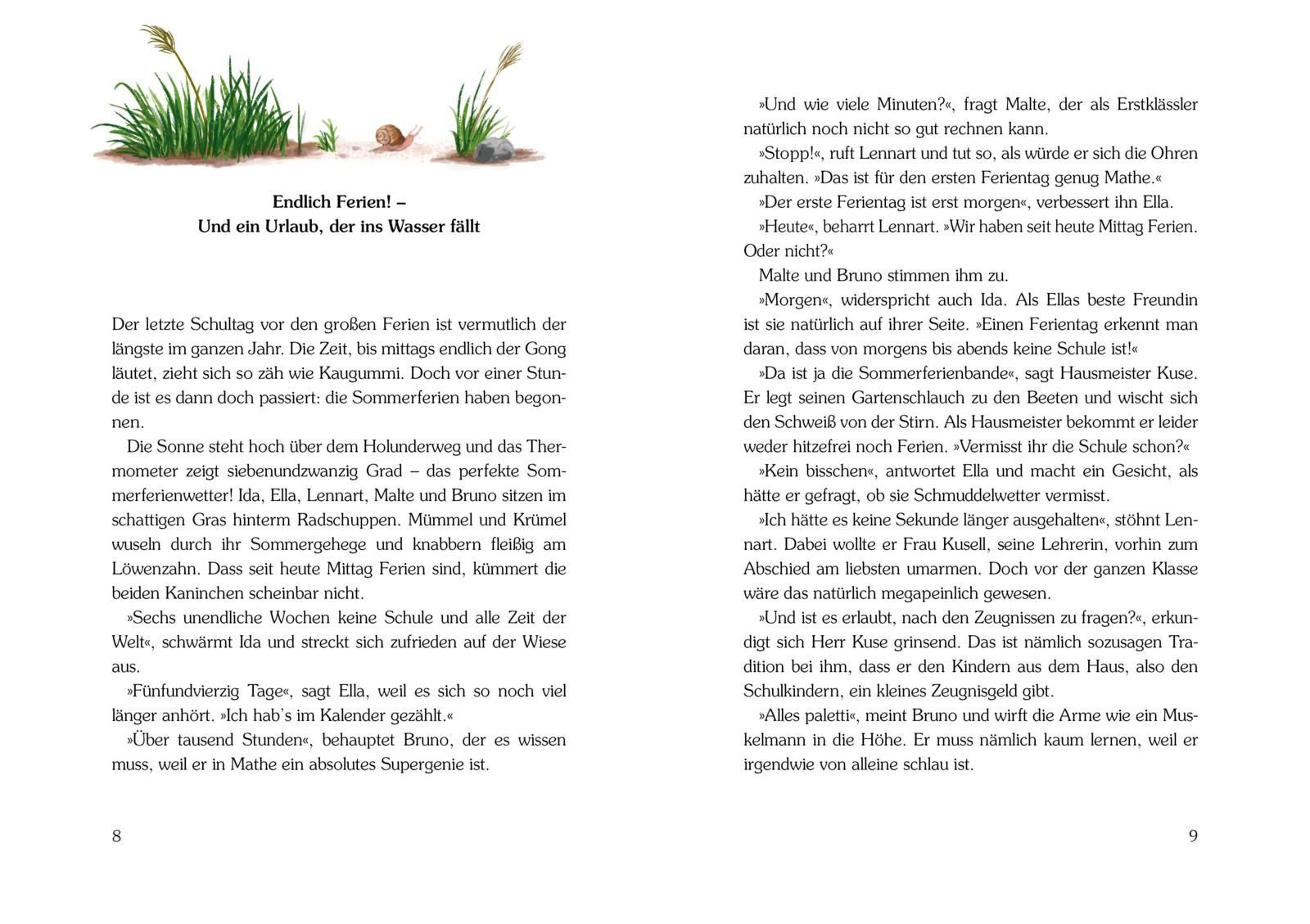 Endlich Ferien! –
Und ein Urlaub, der ins Wasser fällt

Der letzte Schultag vor den großen Ferien ist vermutlich der längste im ganzen Jahr. Die Zeit, bis mittags endlich der Gong läutet, zieht sich so zäh wie Kaugummi. Doch vor einer Stunde ist es dann doch passiert: die Sommerferien haben begonnen.

Die Sonne steht hoch über dem Holunderweg und das Thermometer zeigt siebenundzwanzig Grad – das perfekte Sommerferienwetter! Ida, Ella, Lennart, Malte und Bruno sitzen im schattigen Gras hinterm Radschuppen. Mümmel und Krümel wuseln durch ihr Sommergehege und knabbern fleißig am Löwenzahn. Dass seit heute Mittag Ferien sind, kümmert die beiden Kaninchen scheinbar nicht.

»Sechs unendliche Wochen keine Schule und alle Zeit der Welt«, schwärmt Ida und streckt sich zufrieden auf der Wiese aus.

»Fünfundvierzig Tage«, sagt Ella, weil es sich so noch viel länger anhört. »Ich hab's im Kalender gezählt.«

»Über tausend Stunden«, behauptet Bruno, der es wissen muss, weil er in Mathe ein absolutes Supergenie ist.

8

»Und wie viele Minuten?«, fragt Malte, der als Erstklässler natürlich noch nicht so gut rechnen kann.

»Stopp!«, ruft Lennart und tut so, als würde er sich die Ohren zuhalten. »Das ist für den ersten Ferientag genug Mathe.«

»Der erste Ferientag ist erst morgen«, verbessert ihn Ella.

»Heute«, beharrt Lennart. »Wir haben seit heute Mittag Ferien. Oder nicht?«

Malte und Bruno stimmen ihm zu.

»Morgen«, widerspricht auch Ida. Als Ellas beste Freundin ist sie natürlich auf ihrer Seite. »Einen Ferientag erkennt man daran, dass von morgens bis abends keine Schule ist!«

»Da ist ja die Sommerferienbande«, sagt Hausmeister Kuse. Er legt seinen Gartenschlauch zu den Beeten und wischt sich den Schweiß von der Stirn. Als Hausmeister bekommt er leider weder hitzefrei noch Ferien. »Vermisst ihr die Schule schon?«

»Kein bisschen«, antwortet Ella und macht ein Gesicht, als hätte er gefragt, ob sie Schmuddelwetter vermisst.

»Ich hätte es keine Sekunde länger ausgehalten«, stöhnt Lennart. Dabei wollte er Frau Kusell, seine Lehrerin, vorhin zum Abschied am liebsten umarmen. Doch vor der ganzen Klasse wäre das natürlich megapeinlich gewesen.

»Und ist es erlaubt, nach den Zeugnissen zu fragen?«, erkundigt sich Herr Kuse grinsend. Das ist nämlich sozusagen Tradition bei ihm, dass er den Kindern aus dem Haus, also den Schulkindern, ein kleines Zeugnisgeld gibt.

»Alles paletti«, meint Bruno und wirft die Arme wie ein Muskelmann in die Höhe. Er muss nämlich kaum lernen, weil er irgendwie von alleine schlau ist.

9